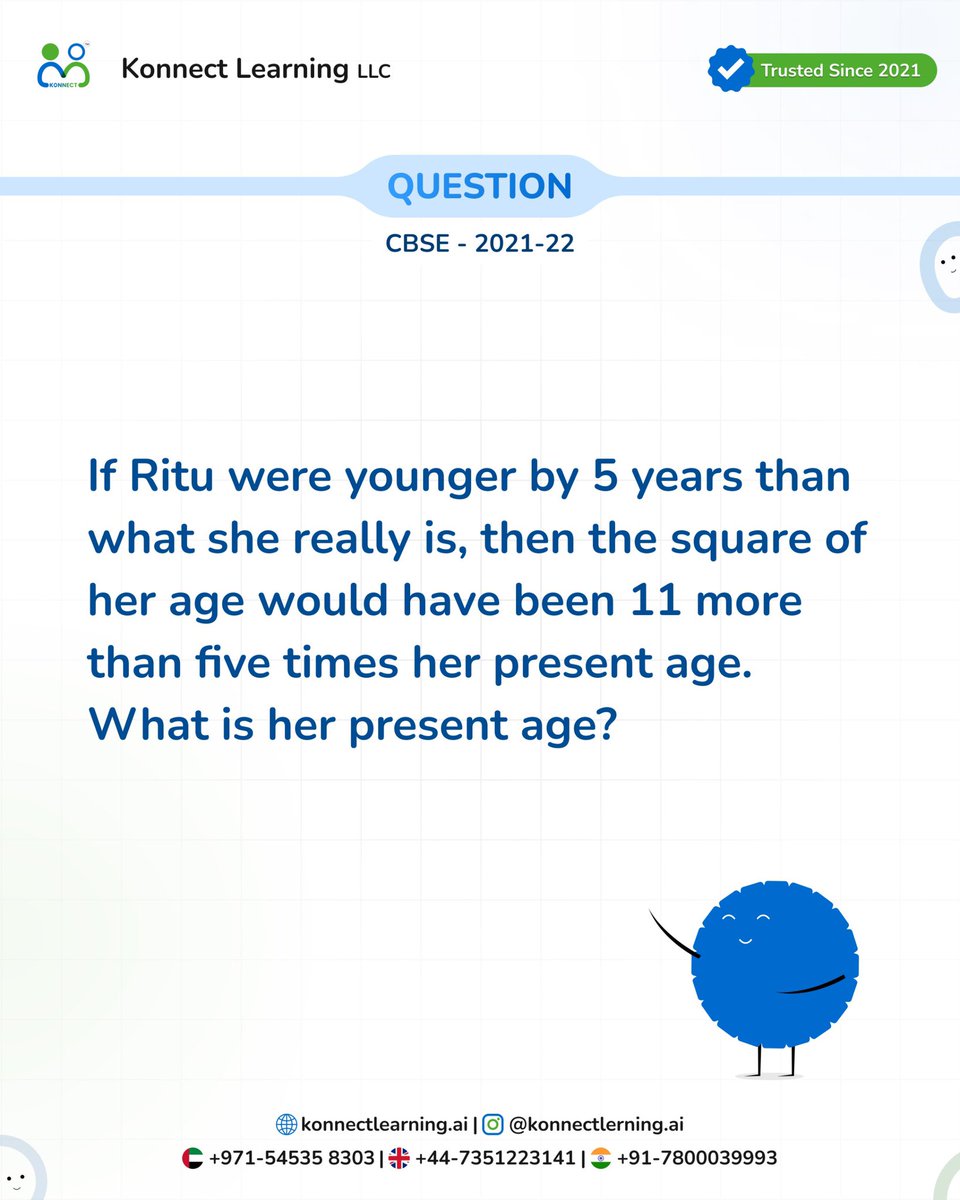 KONNECT

Konnect Learning LLC

Trusted Since 2021

QUESTION

CBSE - 2021-22

If Ritu were younger by 5 years than what she really is, then the square of her age would have been 11 more than five times her present age. What is her present age?

konnectlearning.ai | @konnectlerning.ai

+971-54535 8303 | +44-7351223141 | +91-7800039993